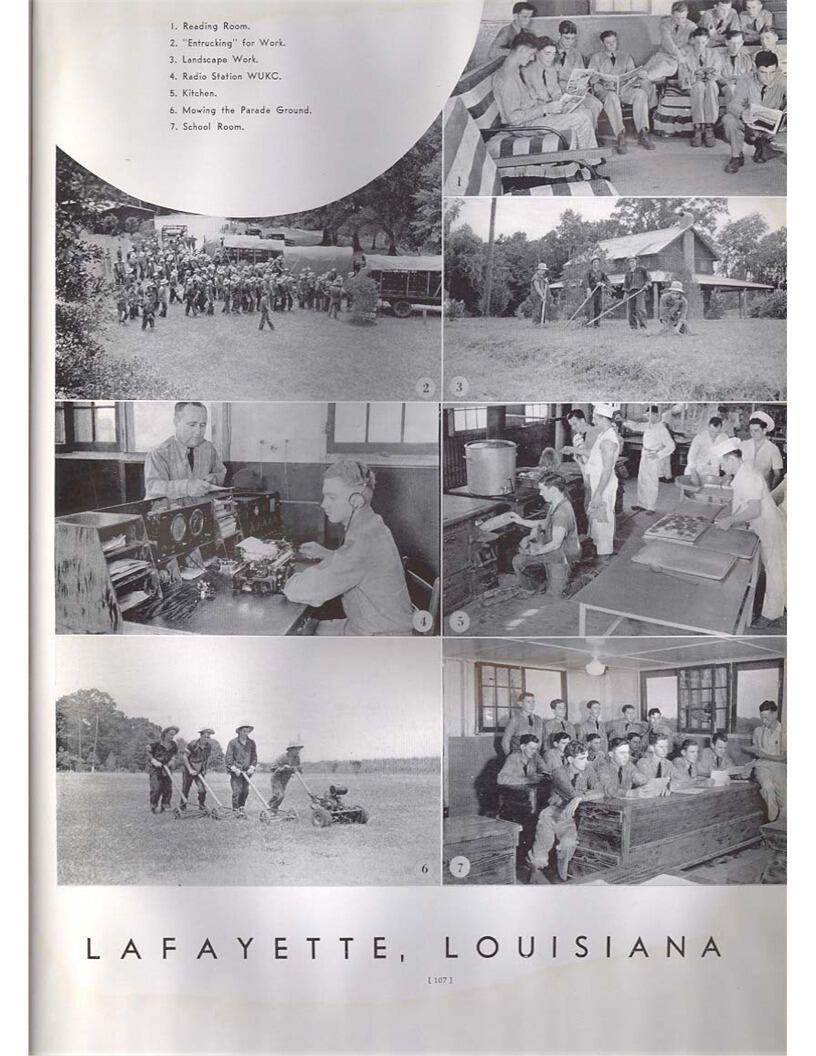 1. Reading Room.
2. "Entrucking" for Work.
3. Landscape Work.
4. Radio Station WUKC.
5. Kitchen.
6. Mowing the Parade Ground.
7. School Room.

1

2

3

4

5

6

7

LAFAYETTE, LOUISIANA

[ 107 ]